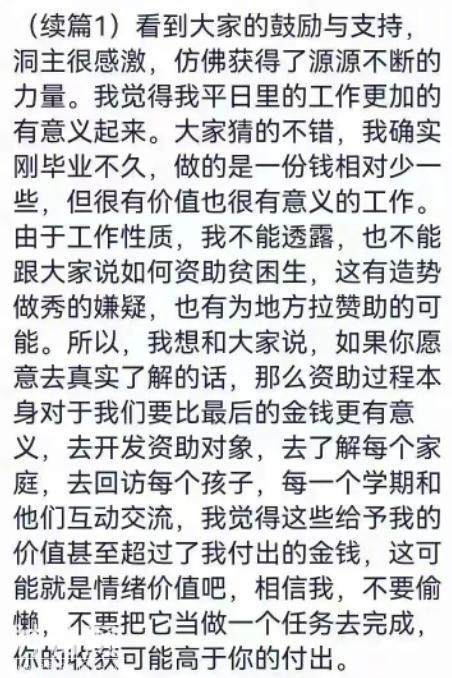 （续篇1）看到大家的鼓励与支持，洞主很感激，仿佛获得了源源不断的力量。我觉得我平日里的工作更加的有意义起来。大家猜的不错，我确实刚毕业不久，做的是一份钱相对少一些，但很有价值也很有意义的工作。由于工作性质，我不能透露，也不能跟大家说如何资助贫困生，这有造势做秀的嫌疑，也有为地方拉赞助的可能。所以，我想和大家说，如果你愿意去真实了解的话，那么资助过程本身对于我们要比最后的金钱更有意义，去开发资助对象，去了解每个家庭，去回访每个孩子，每一个学期和他们互动交流，我觉得这些给予我的价值甚至超过了我付出的金钱，这可能就是情绪价值吧，相信我，不要偷懒，不要把它当做一个任务去完成，你的收获可能高于你的付出。